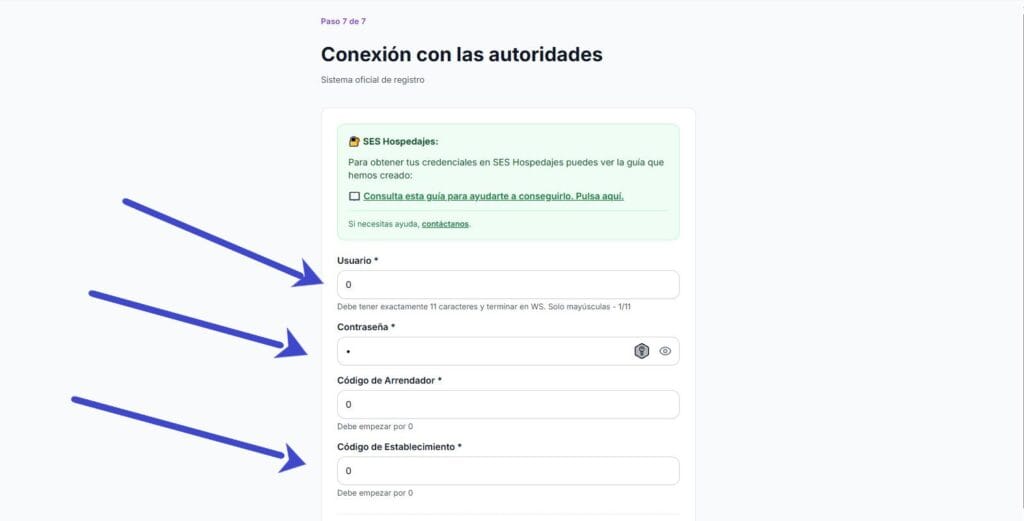 Paso 7 de 7

Conexión con las autoridades

Sistema oficial de registro

SES Hospedajes:

Para obtener tus credenciales en SES Hospedajes puedes ver la guía que hemos creado:

Consulta esta guía para ayudarte a conseguirlo. Pulsa aquí.

Si necesitas ayuda, contáctanos.

Usuario *

0

Debe tener exactamente 11 caracteres y terminar en WS. Solo mayúsculas - 1/11

Contraseña *

•

Código de Arrendador *

0

Debe empezar por 0

Código de Establecimiento *

0

Debe empezar por 0